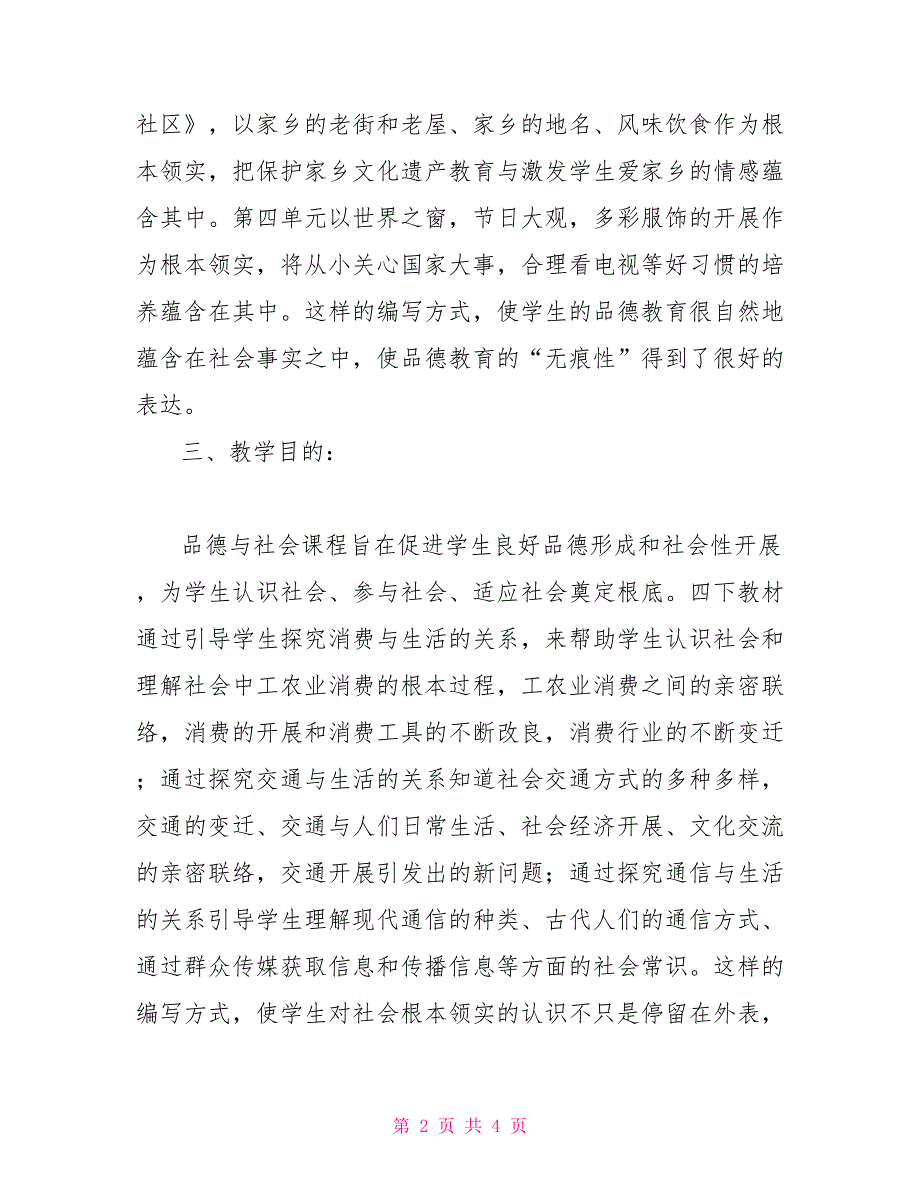 社区》，以家乡的老街和老屋、家乡的地名、风味饮食作为根本领实，把保护家乡文化遗产教育与激发学生爱家乡的情感蕴含其中。第四单元以世界之窗，节日大观，多彩服饰的开展作为根本领实，将从小关心国家大事，合理看电视等好习惯的培养蕴含在其中。这样的编写方式，使学生的品德教育很自然地蕴含在社会事实之中，使品德教育的“无痕性”得到了很好的表达。

三、教学目的：

品德与社会课程旨在促进学生良好品德形成和社会性开展，为学生认识社会、参与社会、适应社会奠定根底。四下教材通过引导学生探究消费与生活的关系，来帮助学生认识社会和理解社会中工农业消费的根本过程，工农业消费之间的亲密联络，消费的开展和消费工具的不断改良，消费行业的不断变迁；通过探究交通与生活的关系知道社会交通方式的多种多样，交通的变迁、交通与人们日常生活、社会经济开展、文化交流的亲密联络，交通开展引发出的新问题；通过探究通信与生活的关系引导学生理解现代通信的种类、古代人们的通信方式、通过群众传媒获取信息和传播信息等方面的社会常识。这样的编写方式，使学生对社会根本领实的认识不只是停留在外表，

第 2 页 共 4 页